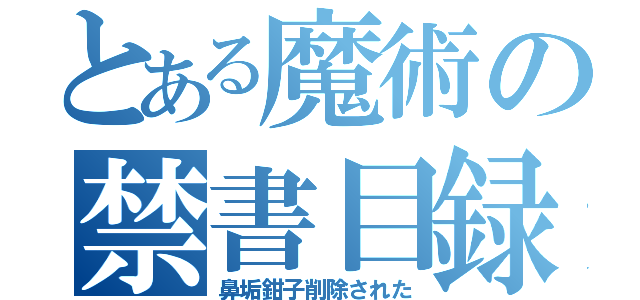 とある魔術の
禁書目録
鼻垢鉗子削除された